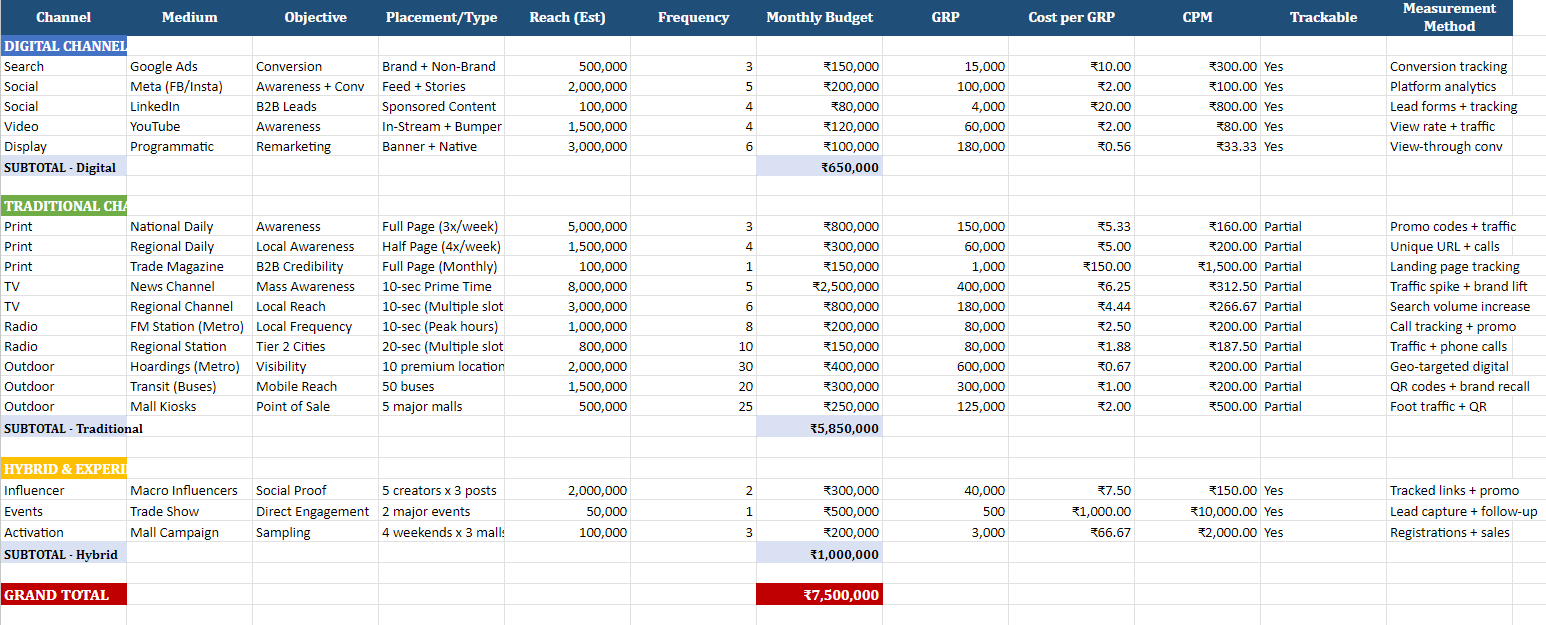 | Channel | Medium | Objective | Placement/Type | Reach (Est) | Frequency | Monthly Budget | GRP | Cost per GRP | CPM | Trackable | Measurement Method |
|---|---|---|---|---|---|---|---|---|---|---|---|
| DIGITAL CHANNEL | | | | | | | | | | | |
| Search | Google Ads | Conversion | Brand + Non-Brand | 500,000 | 3 | ₹150,000 | 15,000 | ₹10.00 | ₹300.00 | Yes | Conversion tracking |
| Social | Meta (FB/Insta) | Awareness + Conv | Feed + Stories | 2,000,000 | 5 | ₹200,000 | 100,000 | ₹2.00 | ₹100.00 | Yes | Platform analytics |
| Social | LinkedIn | B2B Leads | Sponsored Content | 100,000 | 4 | ₹80,000 | 4,000 | ₹20.00 | ₹800.00 | Yes | Lead forms + tracking |
| Video | YouTube | Awareness | In-Stream + Bumper | 1,500,000 | 4 | ₹120,000 | 60,000 | ₹2.00 | ₹80.00 | Yes | View rate + traffic |
| Display | Programmatic | Remarketing | Banner + Native | 3,000,000 | 6 | ₹100,000 | 180,000 | ₹0.56 | ₹33.33 | Yes | View-through conv |
| SUBTOTAL - Digital | | | | | | ₹650,000 | | | | | |
| TRADITIONAL CHA | | | | | | | | | | | |
| Print | National Daily | Awareness | Full Page (3x/week) | 5,000,000 | 3 | ₹800,000 | 150,000 | ₹5.33 | ₹160.00 | Partial | Promo codes + traffic |
| Print | Regional Daily | Local Awareness | Half Page (4x/week) | 1,500,000 | 4 | ₹300,000 | 60,000 | ₹5.00 | ₹200.00 | Partial | Unique URL + calls |
| Print | Trade Magazine | B2B Credibility | Full Page (Monthly) | 100,000 | 1 | ₹150,000 | 1,000 | ₹150.00 | ₹1,500.00 | Partial | Landing page tracking |
| TV | News Channel | Mass Awareness | 10-sec Prime Time | 8,000,000 | 5 | ₹2,500,000 | 400,000 | ₹6.25 | ₹312.50 | Partial | Traffic spike + brand lift |
| TV | Regional Channel | Local Reach | 10-sec (Multiple slot | 3,000,000 | 6 | ₹800,000 | 180,000 | ₹4.44 | ₹266.67 | Partial | Search volume increase |
| Radio | FM Station (Metro) | Local Frequency | 10-sec (Peak hours) | 1,000,000 | 8 | ₹200,000 | 80,000 | ₹2.50 | ₹200.00 | Partial | Call tracking + promo |
| Radio | Regional Station | Tier 2 Cities | 20-sec (Multiple slot | 800,000 | 10 | ₹150,000 | 80,000 | ₹1.88 | ₹187.50 | Partial | Traffic + phone calls |
| Outdoor | Hoardings (Metro) | Visibility | 10 premium location | 2,000,000 | 30 | ₹400,000 | 600,000 | ₹0.67 | ₹200.00 | Partial | Geo-targeted digital |
| Outdoor | Transit (Buses) | Mobile Reach | 50 buses | 1,500,000 | 20 | ₹300,000 | 300,000 | ₹1.00 | ₹200.00 | Partial | QR codes + brand recall |
| Outdoor | Mall Kiosks | Point of Sale | 5 major malls | 500,000 | 25 | ₹250,000 | 125,000 | ₹2.00 | ₹500.00 | Partial | Foot traffic + QR |
| SUBTOTAL - Traditional | | | | | | ₹5,850,000 | | | | | |
| HYBRID & EXPERI | | | | | | | | | | | |
| Influencer | Macro Influencers | Social Proof | 5 creators x 3 posts | 2,000,000 | 2 | ₹300,000 | 40,000 | ₹7.50 | ₹150.00 | Yes | Tracked links + promo |
| Events | Trade Show | Direct Engagement | 2 major events | 50,000 | 1 | ₹500,000 | 500 | ₹1,000.00 | ₹10,000.00 | Yes | Lead capture + follow-up |
| Activation | Mall Campaign | Sampling | 4 weekends x 3 malls | 100,000 | 3 | ₹200,000 | 3,000 | ₹66.67 | ₹2,000.00 | Yes | Registrations + sales |
| SUBTOTAL - Hybrid | | | | | | ₹1,000,000 | | | | | |
| GRAND TOTAL | | | | | | ₹7,500,000 | | | | | |